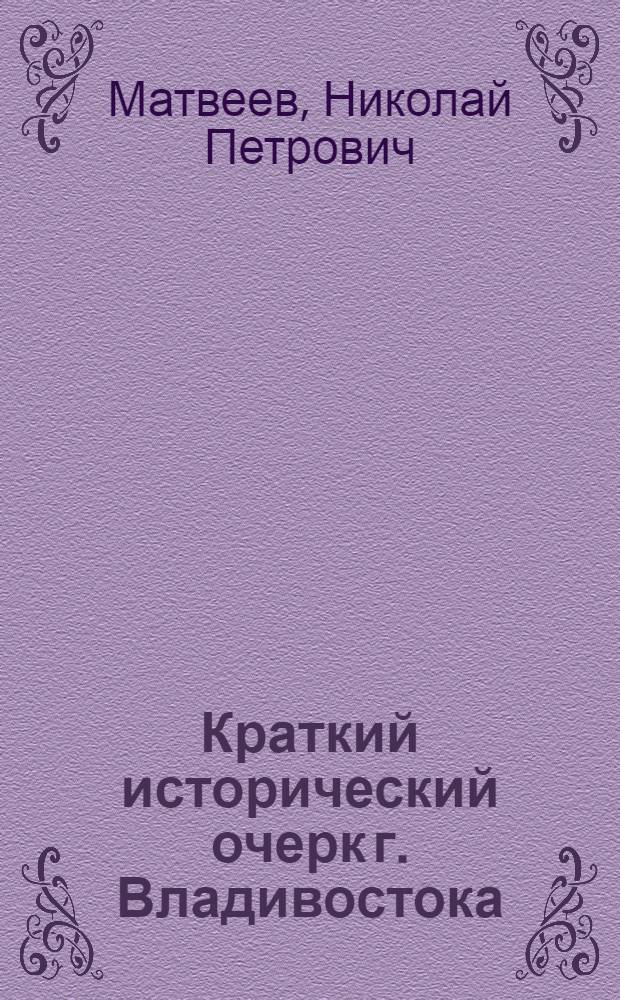 Матвеев, Николай Петрович

Краткий исторический очерк г. Владивостока